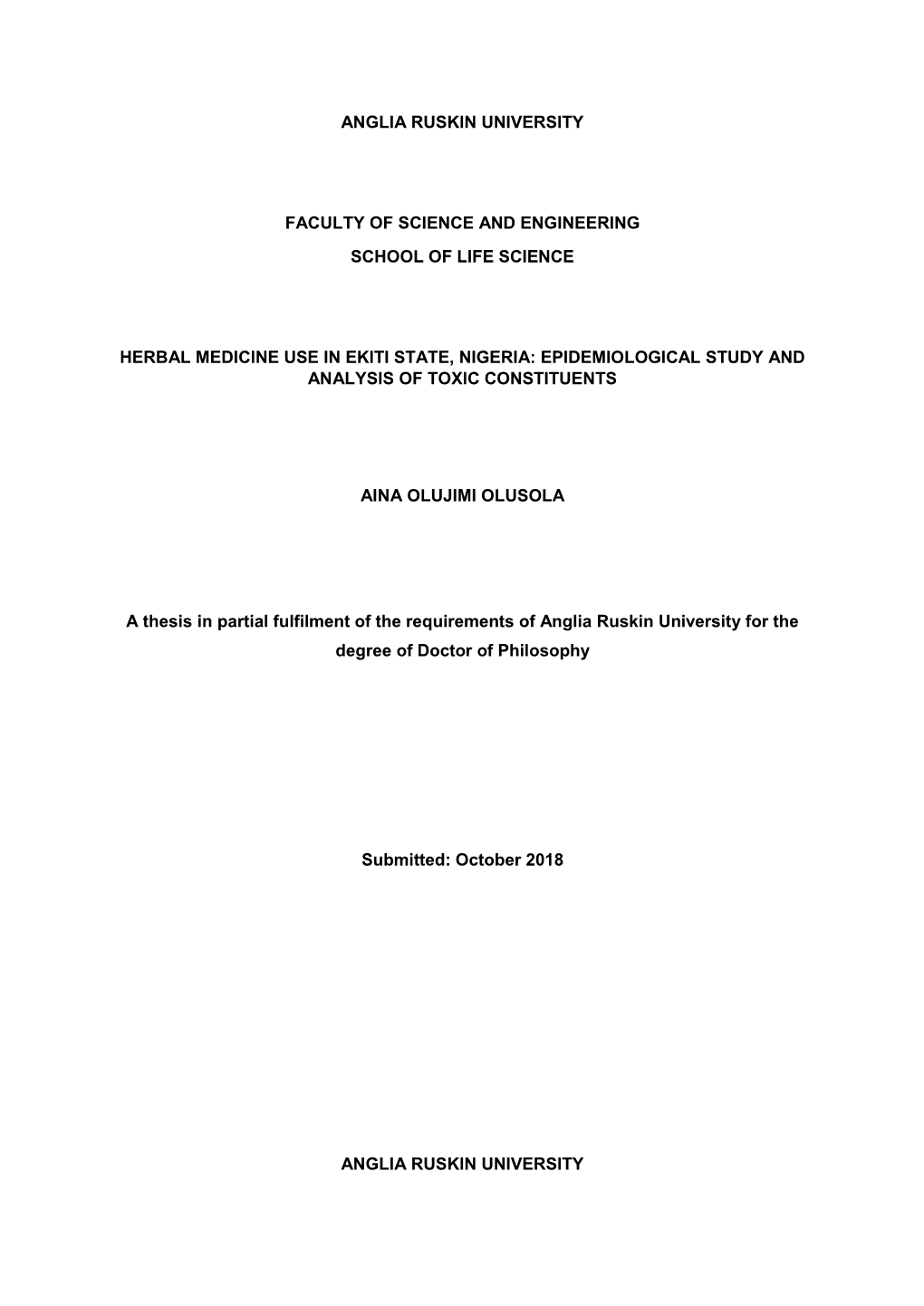 ANGLIA RUSKIN UNIVERSITY

FACULTY OF SCIENCE AND ENGINEERING

SCHOOL OF LIFE SCIENCE

HERBAL MEDICINE USE IN EKITI STATE, NIGERIA: EPIDEMIOLOGICAL STUDY AND ANALYSIS OF TOXIC CONSTITUENTS

AINA OLUJIMI OLUSOLA

A thesis in partial fulfilment of the requirements of Anglia Ruskin University for the degree of Doctor of Philosophy

Submitted: October 2018

ANGLIA RUSKIN UNIVERSITY